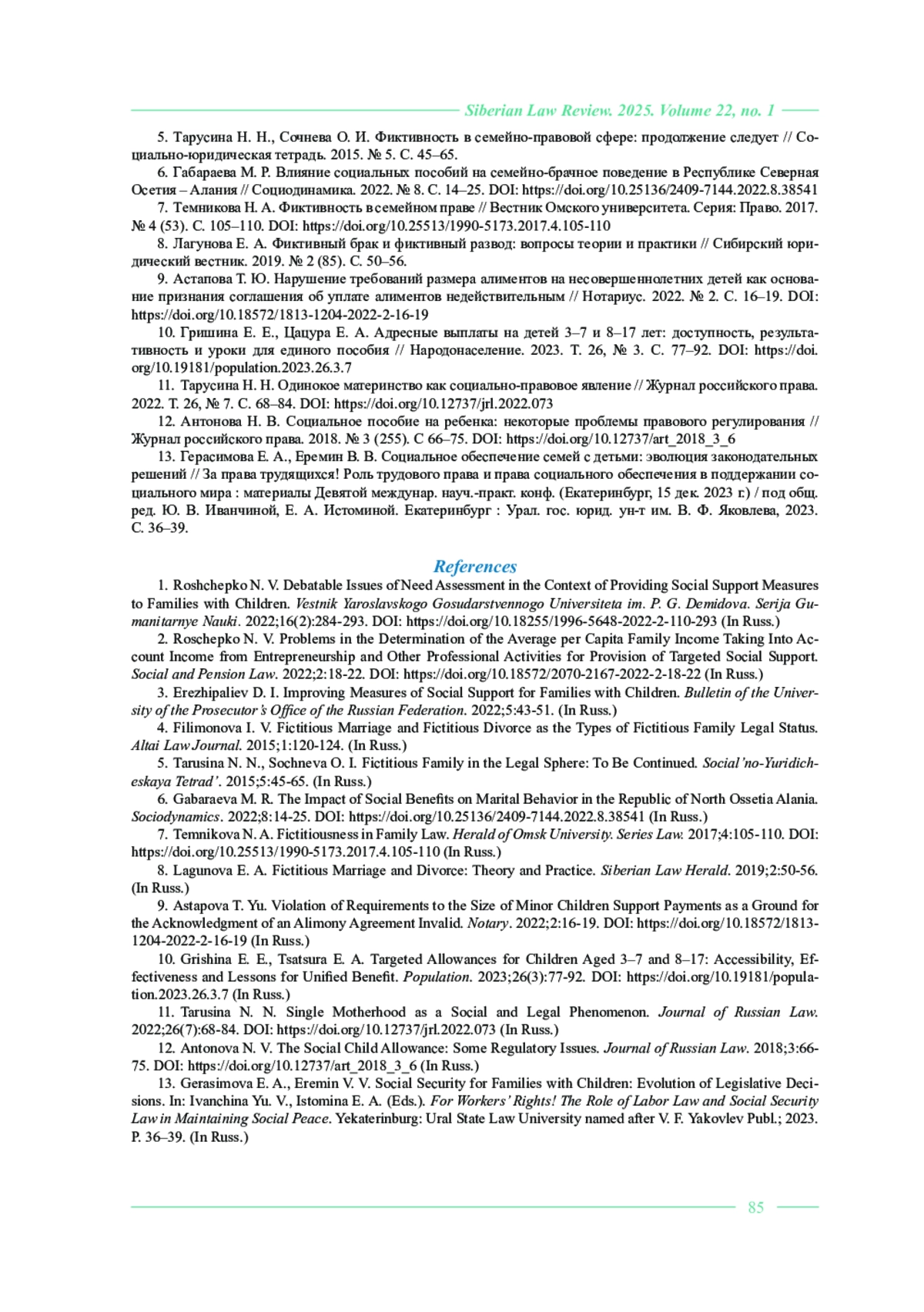 Siberian Law Review. 2025. Volume 22, no. 1

5. Тарусина Н. Н., Сочнева О. И. Фиктивность в семейно-правовой сфере: продолжение следует // Социально-юридическая тетрадь. 2015. № 5. С. 45–65.

6. Габараева М. Р. Влияние социальных пособий на семейно-брачное поведение в Республике Северная Осетия – Алания // Социодинамика. 2022. № 8. С. 14–25. DOI: https://doi.org/10.25136/2409-7144.2022.8.38541

7. Темникова Н. А. Фиктивность в семейном праве // Вестник Омского университета. Серия: Право. 2017. № 4 (53). С. 105–110. DOI: https://doi.org/10.25513/1990-5173.2017.4.105-110

8. Лагунова Е. А. Фиктивный брак и фиктивный развод: вопросы теории и практики // Сибирский юридический вестник. 2019. № 2 (85). С. 50–56.

9. Астапова Т. Ю. Нарушение требований размера алиментов на несовершеннолетних детей как основание признания соглашения об уплате алиментов недействительным // Нотариус. 2022. № 2. С. 16–19. DOI: https://doi.org/10.18572/1813-1204-2022-2-16-19

10. Гришина Е. Е., Цацура Е. А. Адресные выплаты на детей 3–7 и 8–17 лет: доступность, результативность и уроки для единого пособия // Народонаселение. 2023. Т. 26, № 3. С. 77–92. DOI: https://doi.org/10.19181/population.2023.26.3.7

11. Тарусина Н. Н. Одинокое материнство как социально-правовое явление // Журнал российского права. 2022. Т. 26, № 7. С. 68–84. DOI: https://doi.org/10.12737/jrl.2022.073

12. Антонова Н. В. Социальное пособие на ребенка: некоторые проблемы правового регулирования // Журнал российского права. 2018. № 3 (255). С 66–75. DOI: https://doi.org/10.12737/art_2018_3_6

13. Герасимова Е. А., Еремин В. В. Социальное обеспечение семей с детьми: эволюция законодательных решений // За права трудящихся! Роль трудового права и права социального обеспечения в поддержании социального мира : материалы Девятой междунар. науч.-практ. конф. (Екатеринбург, 15 дек. 2023 г.) / под общ. ред. Ю. В. Иванчиной, Е. А. Истоминой. Екатеринбург : Урал. гос. юрид. ун-т им. В. Ф. Яковлева, 2023. С. 36–39.

References

1. Roshchepko N. V. Debatable Issues of Need Assessment in the Context of Providing Social Support Measures to Families with Children. Vestnik Yaroslavskogo Gosudarstvennogo Universiteta im. P. G. Demidova. Serija Gumanitarnye Nauki. 2022;16(2):284-293. DOI: https://doi.org/10.18255/1996-5648-2022-2-110-293 (In Russ.)

2. Roschepko N. V. Problems in the Determination of the Average per Capita Family Income Taking Into Account Income from Entrepreneurship and Other Professional Activities for Provision of Targeted Social Support. Social and Pension Law. 2022;2:18-22. DOI: https://doi.org/10.18572/2070-2167-2022-2-18-22 (In Russ.)

3. Erezhipaliev D. I. Improving Measures of Social Support for Families with Children. Bulletin of the University of the Prosecutor's Office of the Russian Federation. 2022;5:43-51. (In Russ.)

4. Filimonova I. V. Fictitious Marriage and Fictitious Divorce as the Types of Fictitious Family Legal Status. Altai Law Journal. 2015;1:120-124. (In Russ.)

5. Tarusina N. N., Sochneva O. I. Fictitious Family in the Legal Sphere: To Be Continued. Social'no-Yuridicheskaya Tetrad'. 2015;5:45-65. (In Russ.)

6. Gabaraeva M. R. The Impact of Social Benefits on Marital Behavior in the Republic of North Ossetia Alania. Sociodynamics. 2022;8:14-25. DOI: https://doi.org/10.25136/2409-7144.2022.8.38541 (In Russ.)

7. Temnikova N. A. Fictitiousness in Family Law. Herald of Omsk University. Series Law. 2017;4:105-110. DOI: https://doi.org/10.25513/1990-5173.2017.4.105-110 (In Russ.)

8. Lagunova E. A. Fictitious Marriage and Divorce: Theory and Practice. Siberian Law Herald. 2019;2:50-56. (In Russ.)

9. Astapova T. Yu. Violation of Requirements to the Size of Minor Children Support Payments as a Ground for the Acknowledgment of an Alimony Agreement Invalid. Notary. 2022;2:16-19. DOI: https://doi.org/10.18572/1813-1204-2022-2-16-19 (In Russ.)

10. Grishina E. E., Tsatsura E. A. Targeted Allowances for Children Aged 3–7 and 8–17: Accessibility, Effectiveness and Lessons for Unified Benefit. Population. 2023;26(3):77-92. DOI: https://doi.org/10.19181/population.2023.26.3.7 (In Russ.)

11. Tarusina N. N. Single Motherhood as a Social and Legal Phenomenon. Journal of Russian Law. 2022;26(7):68-84. DOI: https://doi.org/10.12737/jrl.2022.073 (In Russ.)

12. Antonova N. V. The Social Child Allowance: Some Regulatory Issues. Journal of Russian Law. 2018;3:66-75. DOI: https://doi.org/10.12737/art_2018_3_6 (In Russ.)

13. Gerasimova E. A., Eremin V. V. Social Security for Families with Children: Evolution of Legislative Decisions. In: Ivanchina Yu. V., Istomina E. A. (Eds.). For Workers' Rights! The Role of Labor Law and Social Security Law in Maintaining Social Peace. Yekaterinburg: Ural State Law University named after V. F. Yakovlev Publ.; 2023. P. 36–39. (In Russ.)

85